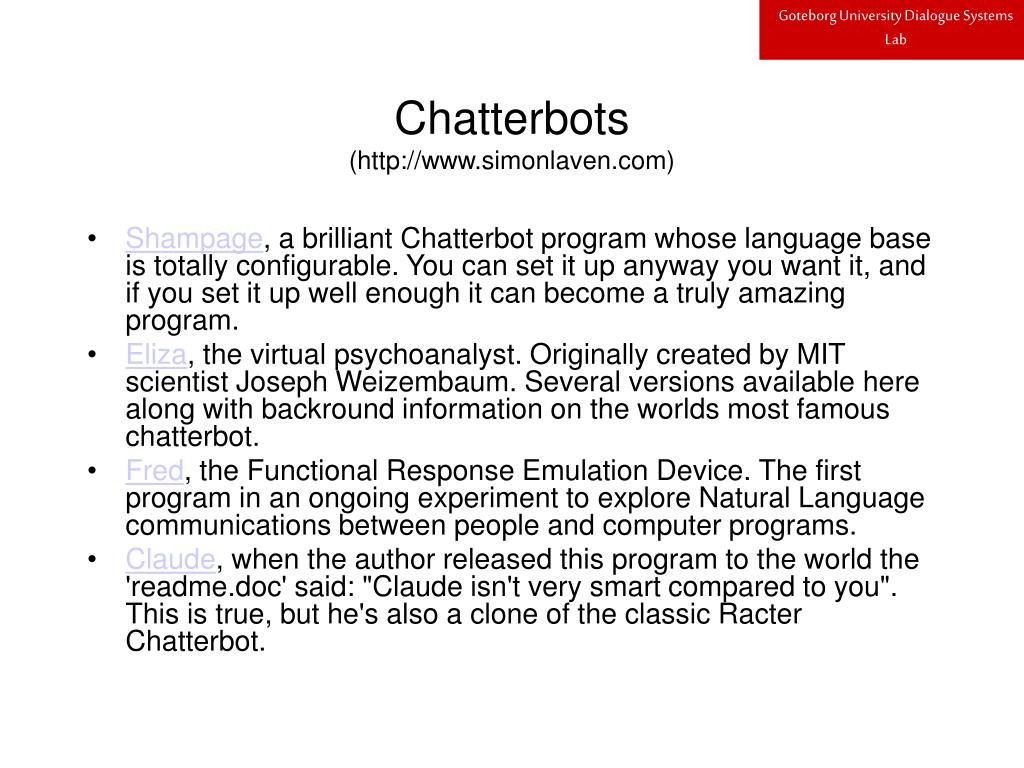 Goteborg University Dialogue Systems Lab

Chatterbots
(http://www.simonlaven.com)

• Shampage, a brilliant Chatterbot program whose language base is totally configurable. You can set it up anyway you want it, and if you set it up well enough it can become a truly amazing program.
• Eliza, the virtual psychoanalyst. Originally created by MIT scientist Joseph Weizembaum. Several versions available here along with backround information on the worlds most famous chatterbot.
• Fred, the Functional Response Emulation Device. The first program in an ongoing experiment to explore Natural Language communications between people and computer programs.
• Claude, when the author released this program to the world the 'readme.doc' said: "Claude isn't very smart compared to you". This is true, but he's also a clone of the classic Racter Chatterbot.